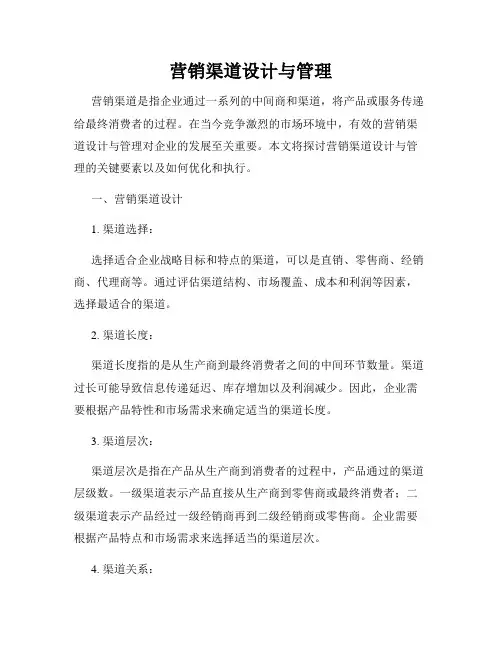 营销渠道设计与管理

营销渠道是指企业通过一系列的中间商和渠道，将产品或服务传递给最终消费者的过程。在当今竞争激烈的市场环境中，有效的营销渠道设计与管理对企业的发展至关重要。本文将探讨营销渠道设计与管理的关键要素以及如何优化和执行。

一、营销渠道设计

1. 渠道选择：

选择适合企业战略目标和特点的渠道，可以是直销、零售商、经销商、代理商等。通过评估渠道结构、市场覆盖、成本和利润等因素，选择最适合的渠道。

2. 渠道长度：

渠道长度指的是从生产商到最终消费者之间的中间环节数量。渠道过长可能导致信息传递延迟、库存增加以及利润减少。因此，企业需要根据产品特性和市场需求来确定适当的渠道长度。

3. 渠道层次：

渠道层次是指在产品从生产商到消费者的过程中，产品通过的渠道层级数。一级渠道表示产品直接从生产商到零售商或最终消费者；二级渠道表示产品经过一级经销商再到二级经销商或零售商。企业需要根据产品特点和市场需求来选择适当的渠道层次。

4. 渠道关系：